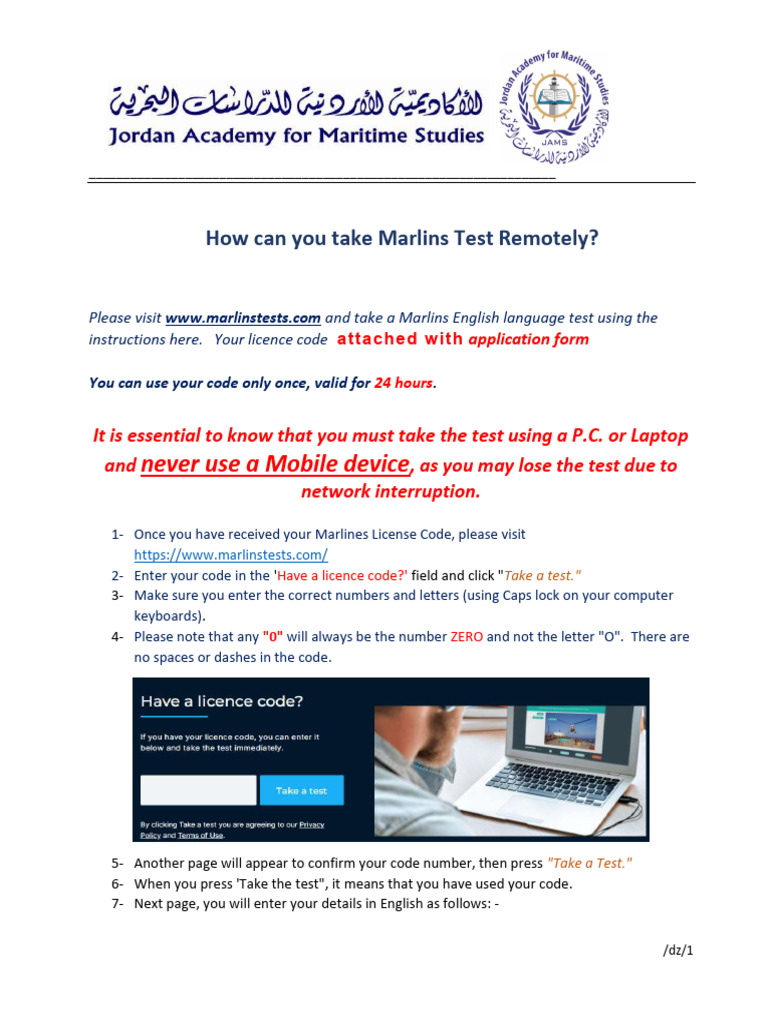 الأكاديمية الأردنية للدراسات البحرية
Jordan Academy for Maritime Studies

Jordan Academy for Maritime Studies
JAMS
الأكاديمية الأردنية للدراسات البحرية

How can you take Marlins Test Remotely?

Please visit www.marlinstests.com and take a Marlins English language test using the instructions here. Your licence code attached with application form

You can use your code only once, valid for 24 hours.

It is essential to know that you must take the test using a P.C. or Laptop and never use a Mobile device, as you may lose the test due to network interruption.

1- Once you have received your Marlines License Code, please visit https://www.marlinstests.com/
2- Enter your code in the 'Have a licence code?' field and click "Take a test."
3- Make sure you enter the correct numbers and letters (using Caps lock on your computer keyboards).
4- Please note that any "0" will always be the number ZERO and not the letter "O". There are no spaces or dashes in the code.

Have a licence code?
If you have your licence code, you can enter it below and take the test immediately.
Take a test
By clicking Take a test you are agreeing to our Privacy Policy and Terms of Use.

5- Another page will appear to confirm your code number, then press "Take a Test."
6- When you press 'Take the test", it means that you have used your code.
7- Next page, you will enter your details in English as follows: -

/dz/1